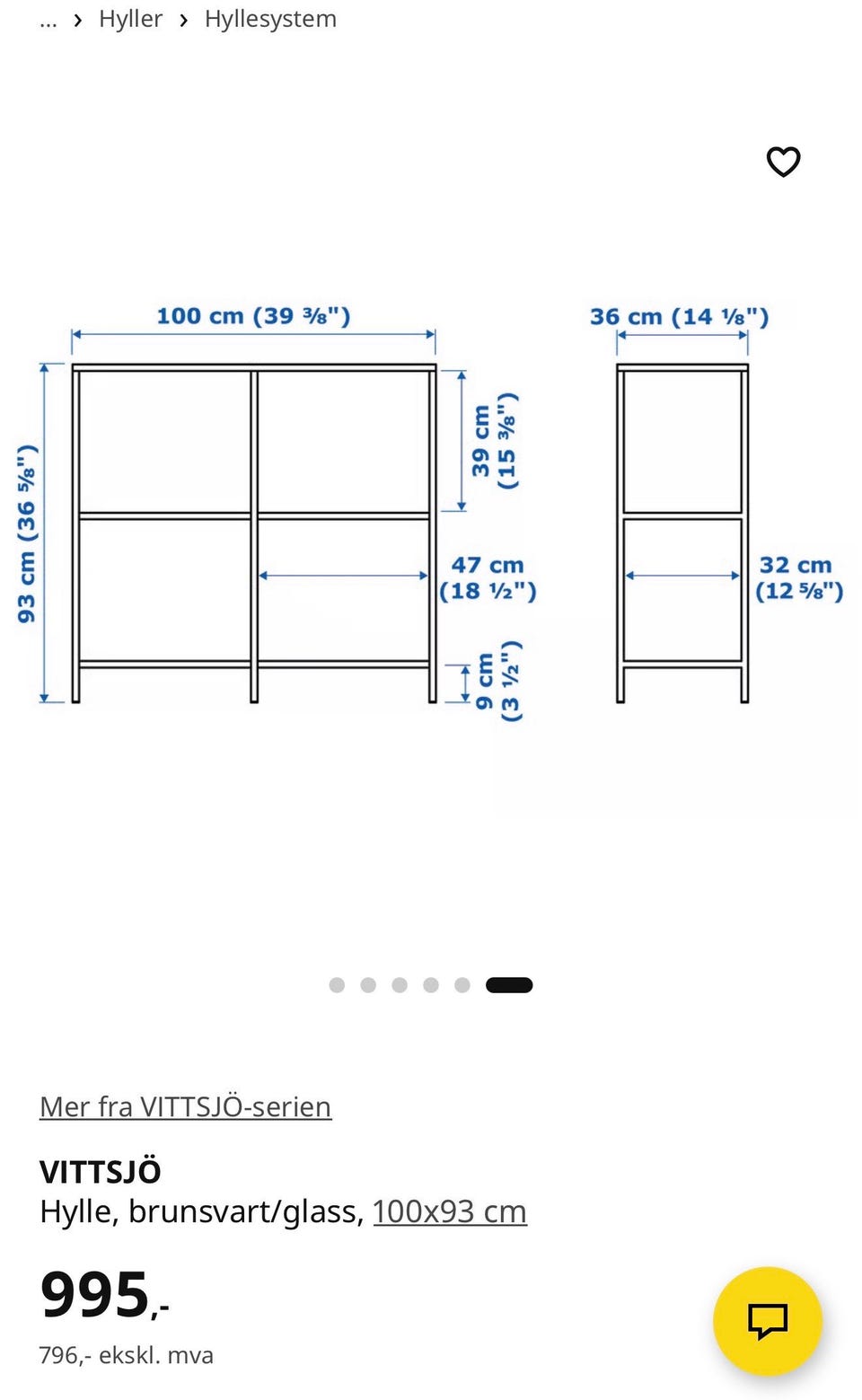 ... › Hyller › Hyllesystem

100 cm (39 ⅜")

36 cm (14 ⅛")

93 cm (36 ⅝")

39 cm (15 ⅜")

47 cm (18 ½")

32 cm (12 ⅝")

9 cm (3 ½")

Mer fra VITTSJÖ-serien

VITTSJÖ
Hylle, brunsvart/glass, 100x93 cm

995,-

796,- ekskl. mva